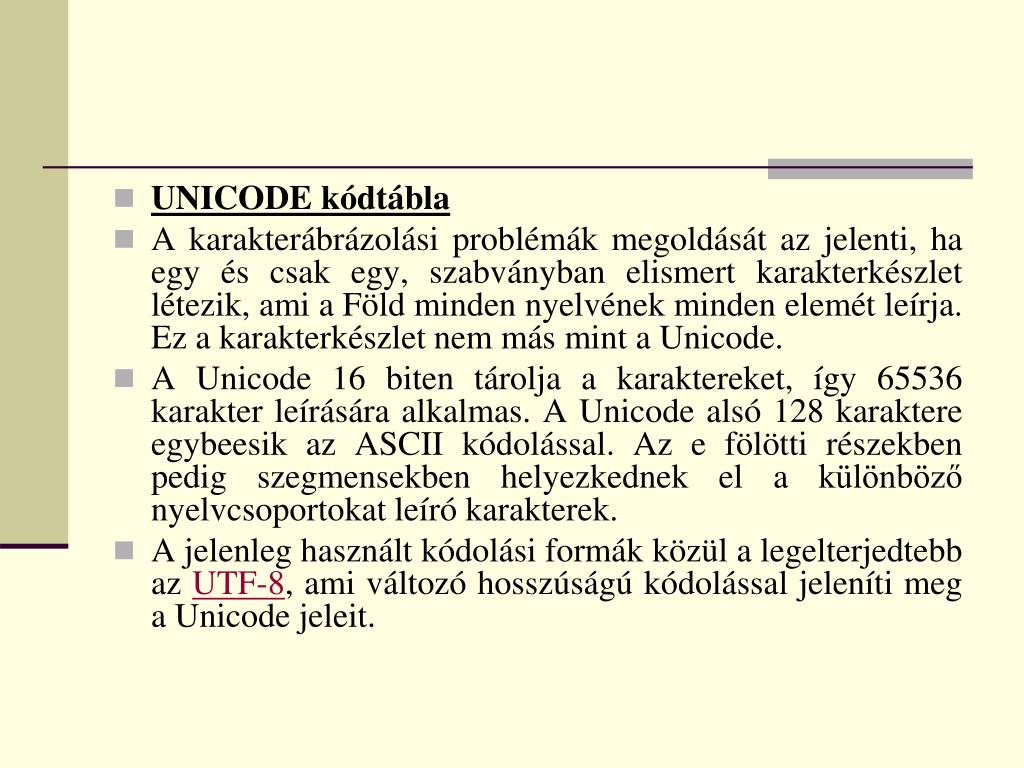 UNICODE kódtábla

A karakterábrázolási problémák megoldását az jelenti, ha egy és csak egy, szabványban elismert karakterkészlet létezik, ami a Föld minden nyelvének minden elemét leírja. Ez a karakterkészlet nem más mint a Unicode.

A Unicode 16 biten tárolja a karaktereket, így 65536 karakter leírására alkalmas. A Unicode alsó 128 karaktere egybeesik az ASCII kódolással. Az e fölötti részekben pedig szegmensekben helyezkednek el a különböző nyelvcsoportokat leíró karakterek.

A jelenleg használt kódolási formák közül a legelterjedtebb az UTF-8, ami változó hosszúságú kódolással jeleníti meg a Unicode jeleit.